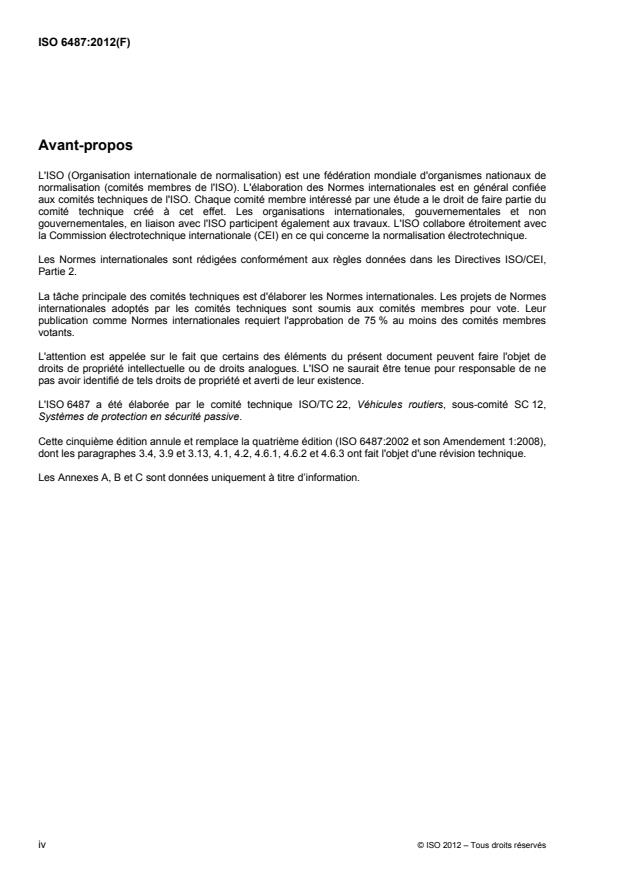 ISO 6487:2012(F)

Avant-propos

L'ISO (Organisation internationale de normalisation) est une fédération mondiale d'organismes nationaux de normalisation (comités membres de l'ISO). L'élaboration des Normes internationales est en général confiée aux comités techniques de l'ISO. Chaque comité membre intéressé par une étude a le droit de faire partie du comité technique créé à cet effet. Les organisations internationales, gouvernementales et non gouvernementales, en liaison avec l'ISO participent également aux travaux. L'ISO collabore étroitement avec la Commission électrotechnique internationale (CEI) en ce qui concerne la normalisation électrotechnique.

Les Normes internationales sont rédigées conformément aux règles données dans les Directives ISO/CEI, Partie 2.

La tâche principale des comités techniques est d'élaborer les Normes internationales. Les projets de Normes internationales adoptés par les comités techniques sont soumis aux comités membres pour vote. Leur publication comme Normes internationales requiert l'approbation de 75 % au moins des comités membres votants.

L'attention est appelée sur le fait que certains des éléments du présent document peuvent faire l'objet de droits de propriété intellectuelle ou de droits analogues. L'ISO ne saurait être tenue pour responsable de ne pas avoir identifié de tels droits de propriété et averti de leur existence.

L'ISO 6487 a été élaborée par le comité technique ISO/TC 22, Véhicules routiers, sous-comité SC 12, Systèmes de protection en sécurité passive.

Cette cinquième édition annule et remplace la quatrième édition (ISO 6487:2002 et son Amendement 1:2008), dont les paragraphes 3.4, 3.9 et 3.13, 4.1, 4.2, 4.6.1, 4.6.2 et 4.6.3 ont fait l'objet d'une révision technique.

Les Annexes A, B et C sont données uniquement à titre d'information.

iv

© ISO 2012 – Tous droits réservés